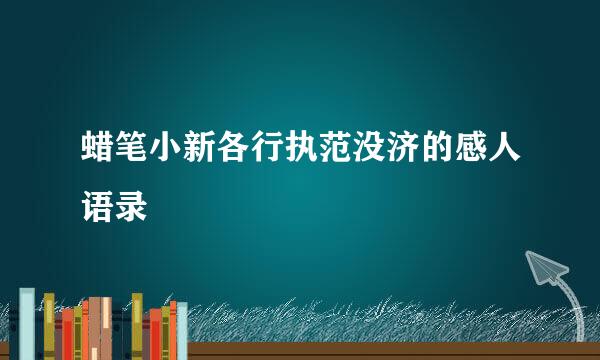 蜡笔小新各行执范没济的感人语录